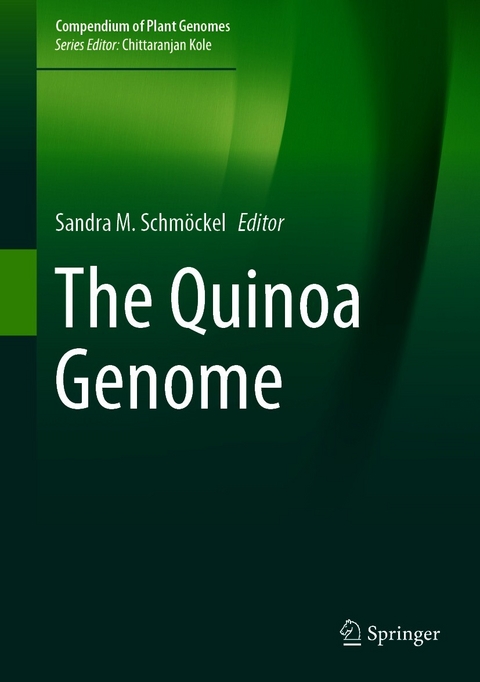 Compendium of Plant Genomes
Series Editor: Chittaranjan Kole

Sandra M. Schmöckel Editor

The Quinoa Genome

Springer